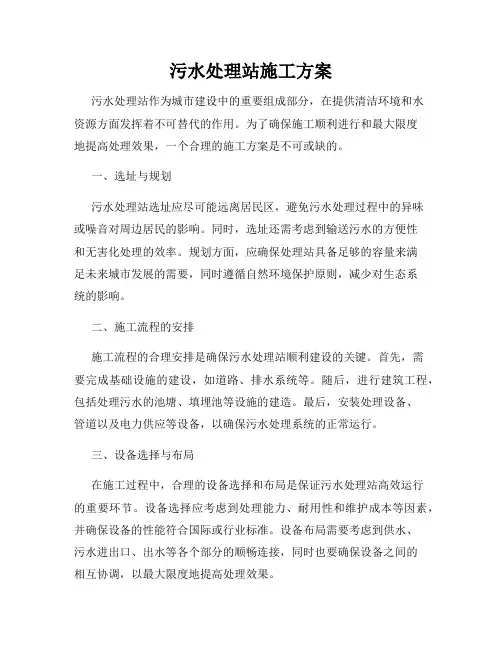 污水处理站施工方案

污水处理站作为城市建设中的重要组成部分，在提供清洁环境和水资源方面发挥着不可替代的作用。为了确保施工顺利进行和最大限度地提高处理效果，一个合理的施工方案是不可或缺的。

一、选址与规划

污水处理站选址应尽可能远离居民区，避免污水处理过程中的异味或噪音对周边居民的影响。同时，选址还需考虑到输送污水的方便性和无害化处理的效率。规划方面，应确保处理站具备足够的容量来满足未来城市发展的需要，同时遵循自然环境保护原则，减少对生态系统的影响。

二、施工流程的安排

施工流程的合理安排是确保污水处理站顺利建设的关键。首先，需要完成基础设施的建设，如道路、排水系统等。随后，进行建筑工程，包括处理污水的池塘、填埋池等设施的建造。最后，安装处理设备、管道以及电力供应等设备，以确保污水处理系统的正常运行。

三、设备选择与布局

在施工过程中，合理的设备选择和布局是保证污水处理站高效运行的重要环节。设备选择应考虑到处理能力、耐用性和维护成本等因素，并确保设备的性能符合国际或行业标准。设备布局需要考虑到供水、污水进出口、出水等各个部分的顺畅连接，同时也要确保设备之间的相互协调，以最大限度地提高处理效果。